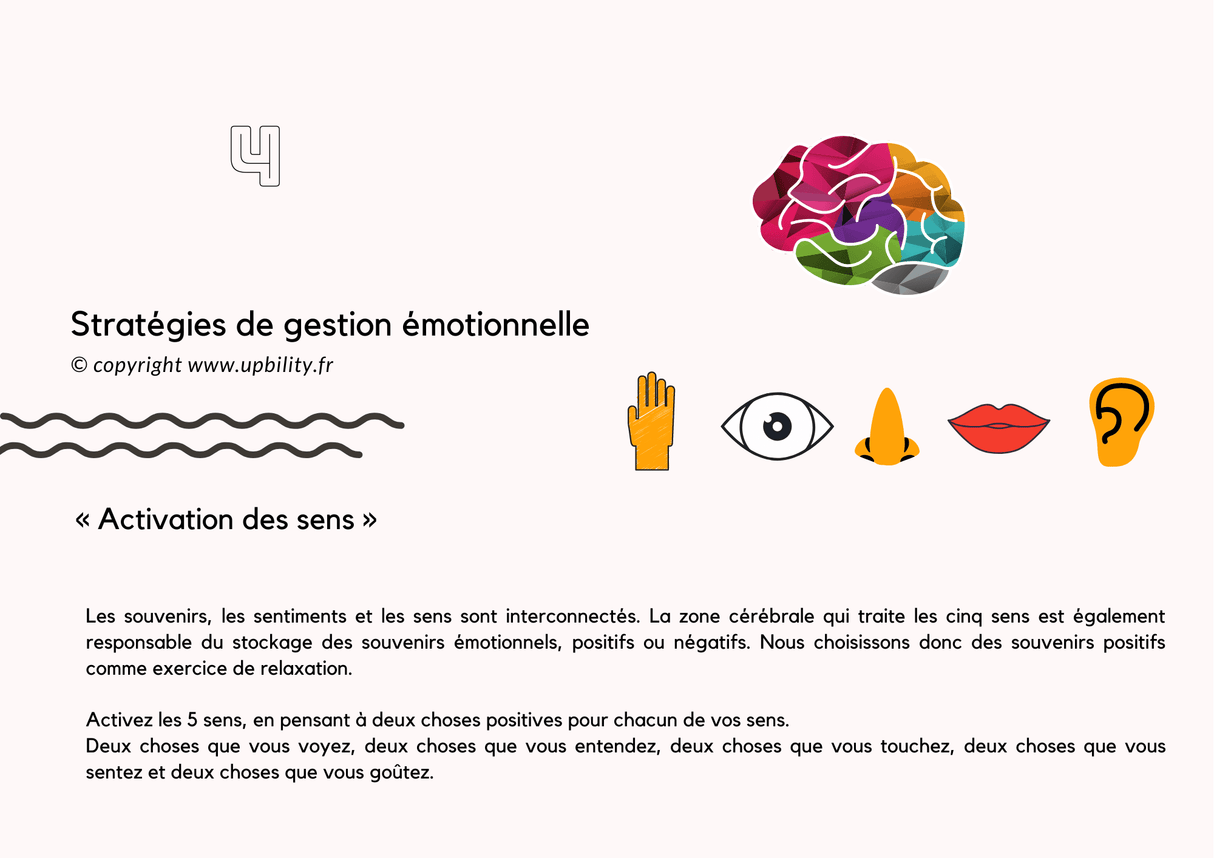 4

Stratégies de gestion émotionnelle

© copyright www.upbility.fr

« Activation des sens »

Les souvenirs, les sentiments et les sens sont interconnectés. La zone cérébrale qui traite les cinq sens est également responsable du stockage des souvenirs émotionnels, positifs ou négatifs. Nous choisissons donc des souvenirs positifs comme exercice de relaxation.

Activez les 5 sens, en pensant à deux choses positives pour chacun de vos sens.
Deux choses que vous voyez, deux choses que vous entendez, deux choses que vous touchez, deux choses que vous sentez et deux choses que vous goûtez.